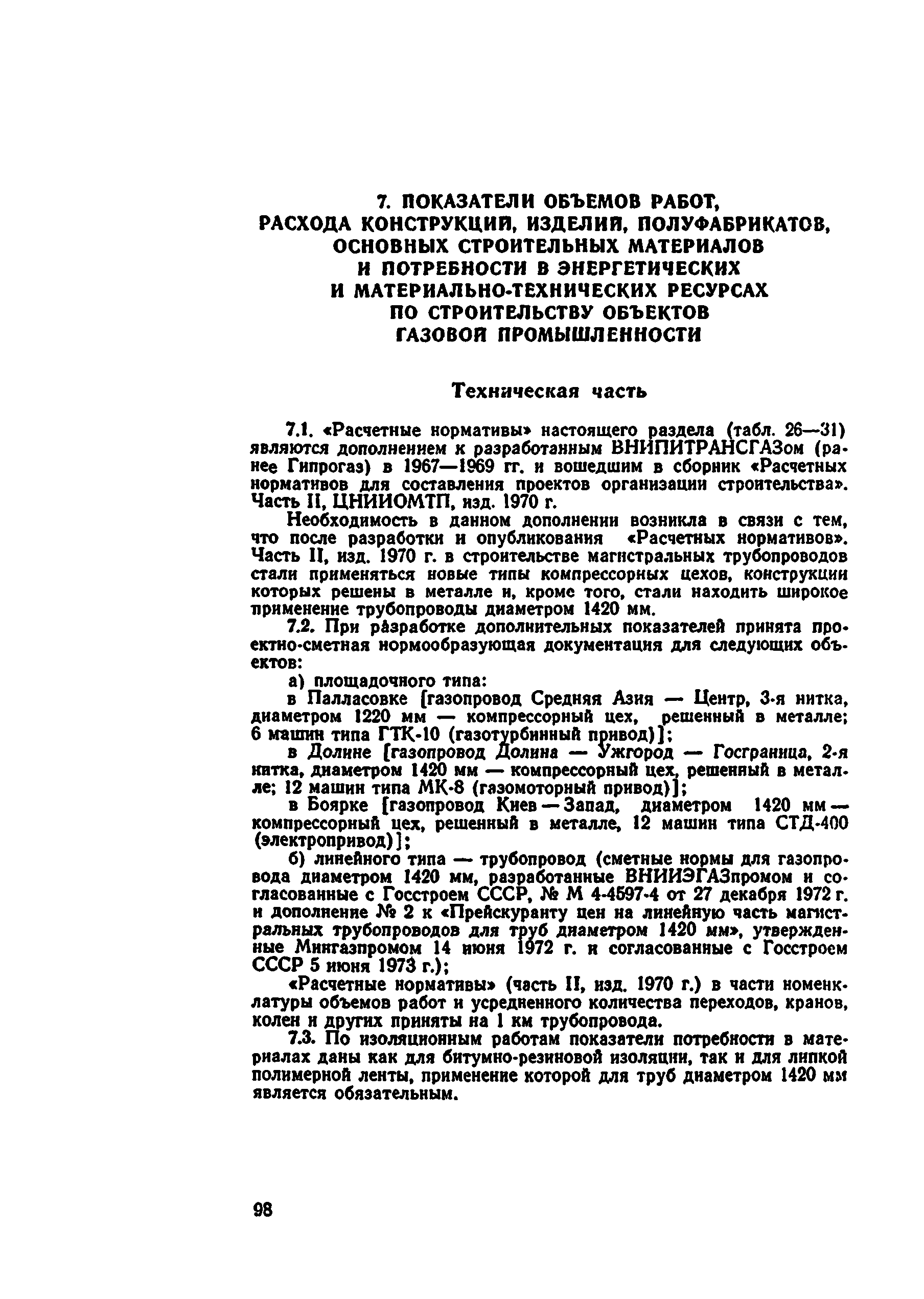 7. ПОКАЗАТЕЛИ ОБЪЕМОВ РАБОТ, РАСХОДА КОНСТРУКЦИЙ, ИЗДЕЛИЙ, ПОЛУФАБРИКАТОВ, ОСНОВНЫХ СТРОИТЕЛЬНЫХ МАТЕРИАЛОВ И ПОТРЕБНОСТИ В ЭНЕРГЕТИЧЕСКИХ И МАТЕРИАЛЬНО-ТЕХНИЧЕСКИХ РЕСУРСАХ ПО СТРОИТЕЛЬСТВУ ОБЪЕКТОВ ГАЗОВОЙ ПРОМЫШЛЕННОСТИ

Техническая часть

7.1. «Расчетные нормативы» настоящего раздела (табл. 26—31) являются дополнением к разработанным ВНИПИТРАНСГАЗом (ранее Гипрогаз) в 1967—1969 гг. и вошедшим в сборник «Расчетных нормативов для составления проектов организации строительства». Часть II, ЦНИИОМТП, изд. 1970 г.

Необходимость в данном дополнении возникла в связи с тем, что после разработки и опубликования «Расчетных нормативов». Часть II, изд. 1970 г. в строительстве магистральных трубопроводов стали применяться новые типы компрессорных цехов, конструкции которых решены в металле и, кроме того, стали находить широкое применение трубопроводы диаметром 1420 мм.

7.2. При разработке дополнительных показателей принята проектно-сметная нормообразующая документация для следующих объектов:

а) площадочного типа:

в Палласовке [газопровод Средняя Азия — Центр, 3-я нитка, диаметром 1220 мм — компрессорный цех, решенный в металле; 6 машин типа ГТК-10 (газотурбинный привод)];

в Долине [газопровод Долина — Ужгород — Госграница, 2-я нитка, диаметром 1420 мм — компрессорный цех, решенный в металле; 12 машин типа МК-8 (газомоторный привод)];

в Боярке [газопровод Киев — Запад, диаметром 1420 мм — компрессорный цех, решенный в металле, 12 машин типа СТД-400 (электропривод)];

б) линейного типа — трубопровод (сметные нормы для газопровода диаметром 1420 мм, разработанные ВНИИЭГАЗпромом и согласованные с Госстроем СССР, № М 4-4597-4 от 27 декабря 1972 г. и дополнение № 2 к «Прейскуранту цен на линейную часть магистральных трубопроводов для труб диаметром 1420 мм», утвержденные Мингазпромом 14 июня 1972 г. и согласованные с Госстроем СССР 5 июня 1973 г.);

«Расчетные нормативы» (часть II, изд. 1970 г.) в части номенклатуры объемов работ и усредненного количества переходов, кранов, колен и других приняты на 1 км трубопровода.

7.3. По изоляционным работам показатели потребности в материалах даны как для битумно-резиновой изоляции, так и для липкой полимерной ленты, применение которой для труб диаметром 1420 мм является обязательным.

98